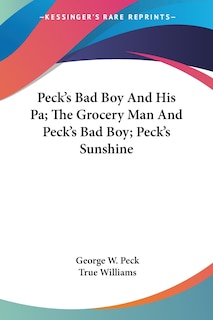 —KESSINGER'S RARE REPRINTS—

Peck's Bad Boy And His Pa; The Grocery Man And Peck's Bad Boy; Peck's Sunshine

George W. Peck
True Williams